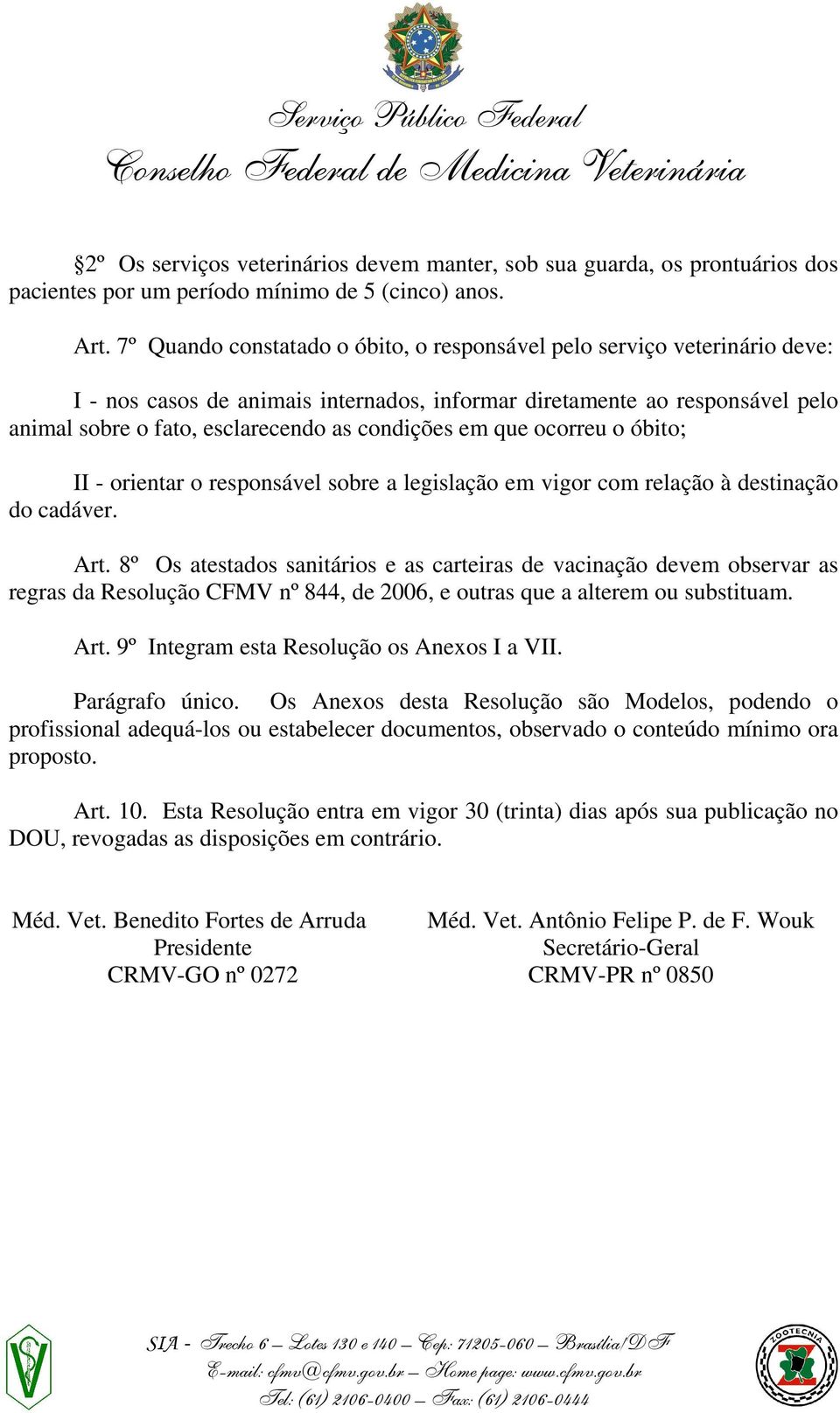 Serviço Público Federal
Conselho Federal de Medicina Veterinária

§2º Os serviços veterinários devem manter, sob sua guarda, os prontuários dos pacientes por um período mínimo de 5 (cinco) anos.

Art. 7º Quando constatado o óbito, o responsável pelo serviço veterinário deve:

I - nos casos de animais internados, informar diretamente ao responsável pelo animal sobre o fato, esclarecendo as condições em que ocorreu o óbito;

II - orientar o responsável sobre a legislação em vigor com relação à destinação do cadáver.

Art. 8º Os atestados sanitários e as carteiras de vacinação devem observar as regras da Resolução CFMV nº 844, de 2006, e outras que a alterem ou substituam.

Art. 9º Integram esta Resolução os Anexos I a VII.

Parágrafo único. Os Anexos desta Resolução são Modelos, podendo o profissional adequá-los ou estabelecer documentos, observado o conteúdo mínimo ora proposto.

Art. 10. Esta Resolução entra em vigor 30 (trinta) dias após sua publicação no DOU, revogadas as disposições em contrário.

Méd. Vet. Benedito Fortes de Arruda
Presidente
CRMV-GO nº 0272

Méd. Vet. Antônio Felipe P. de F. Wouk
Secretário-Geral
CRMV-PR nº 0850

SIA - Trecho 6 – Lotes 130 e 140 – Cep: 71205-060 – Brasília/DF
E-mail: cfmv@cfmv.gov.br – Home page: www.cfmv.gov.br
Tel: (61) 2106-0400 – Fax: (61) 2106-0444

ZOOTECNIA